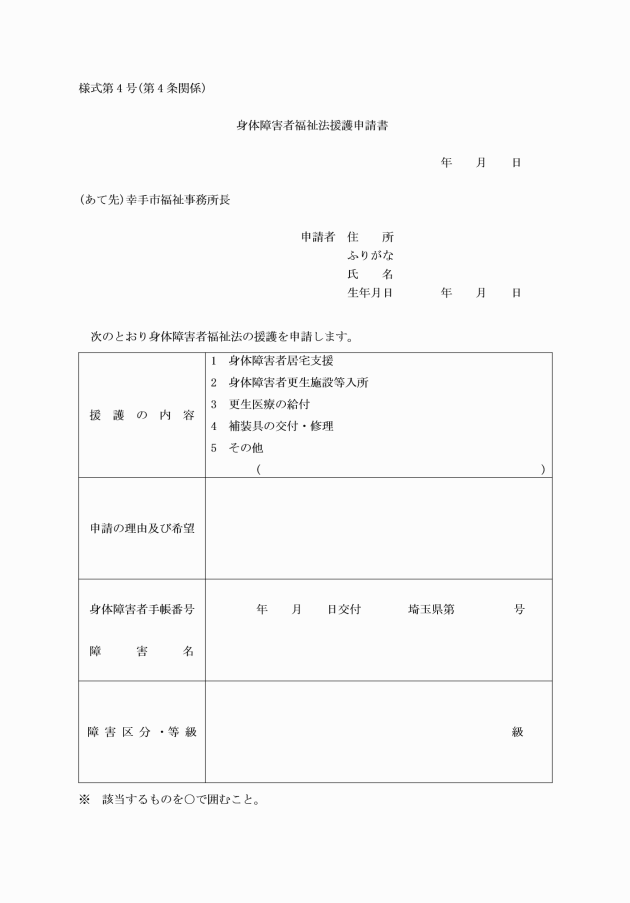 様式第４号(第４条関係)

身体障害者福祉法援護申請書

年　月　日

(あて先)幸手市福祉事務所長

申請者　住　所
ふりがな
氏　名
生年月日　年　月　日

次のとおり身体障害者福祉法の援護を申請します。

| 援護の内容 | 1　身体障害者居宅支援<br>2　身体障害者更生施設等入所<br>3　更生医療の給付<br>4　補装具の交付・修理<br>5　その他<br>(　　　　　　　　　　) |
|---|---|
| 申請の理由及び希望 | |
| 身体障害者手帳番号<br>障害名 | 年　月　日交付　埼玉県第　　号 |
| 障害区分・等級 | 級 |

※　該当するものを○で囲むこと。